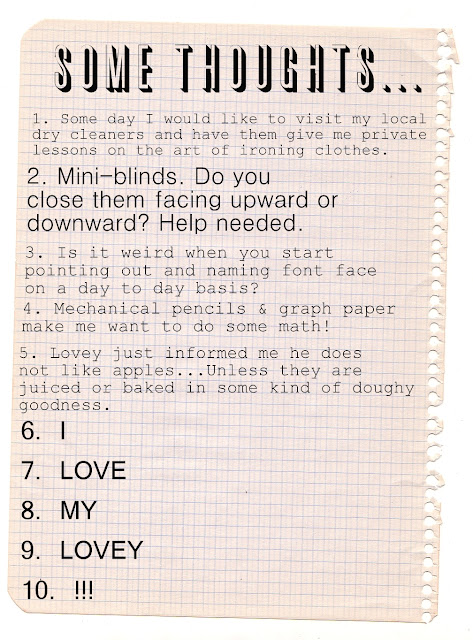 SOME THOUGHTS...

1. Some day I would like to visit my local dry cleaners and have them give me private lessons on the art of ironing clothes.

2. Mini-blinds. Do you close them facing upward or downward? Help needed.

3. Is it weird when you start pointing out and naming font face on a day to day basis?

4. Mechanical pencils & graph paper make me want to do some math!

5. Lovey just informed me he does not like apples...Unless they are juiced or baked in some kind of doughy goodness.

6. I

7. LOVE

8. MY

9. LOVEY

10. !!!